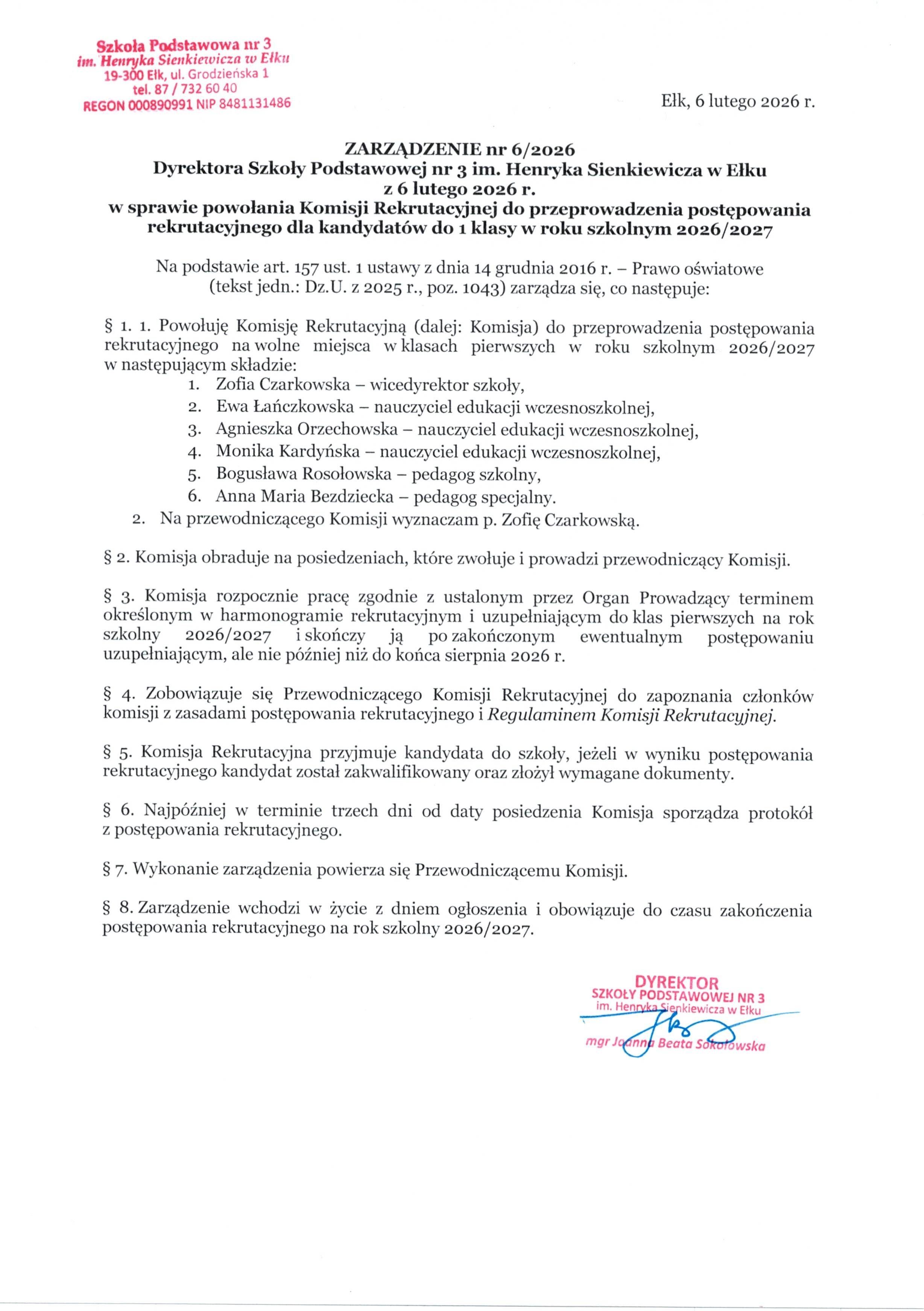 Szkoła Podstawowa nr 3
im. Henryka Sienkiewicza w Ełku
19-300 Ełk, ul. Grodzieńska 1
tel. 87 / 732 60 40
REGON 000890991 NIP 8481131486

Ełk, 6 lutego 2026 r.

ZARZĄDZENIE nr 6/2026
Dyrektora Szkoły Podstawowej nr 3 im. Henryka Sienkiewicza w Ełku
z 6 lutego 2026 r.
w sprawie powołania Komisji Rekrutacyjnej do przeprowadzenia postępowania rekrutacyjnego dla kandydatów do 1 klasy w roku szkolnym 2026/2027

Na podstawie art. 157 ust. 1 ustawy z dnia 14 grudnia 2016 r. – Prawo oświatowe (tekst jedn.: Dz.U. z 2025 r., poz. 1043) zarządza się, co następuje:

§ 1. 1. Powołuję Komisję Rekrutacyjną (dalej: Komisja) do przeprowadzenia postępowania rekrutacyjnego na wolne miejsca w klasach pierwszych w roku szkolnym 2026/2027 w następującym składzie:
1. Zofia Czarkowska – wicedyrektor szkoły,
2. Ewa Łańczkowska – nauczyciel edukacji wczesnoszkolnej,
3. Agnieszka Orzechowska – nauczyciel edukacji wczesnoszkolnej,
4. Monika Kardyńska – nauczyciel edukacji wczesnoszkolnej,
5. Bogusława Rosołowska – pedagog szkolny,
6. Anna Maria Bezdziecka – pedagog specjalny.
2. Na przewodniczącego Komisji wyznaczam p. Zofię Czarkowską.

§ 2. Komisja obraduje na posiedzeniach, które zwołuje i prowadzi przewodniczący Komisji.

§ 3. Komisja rozpocznie pracę zgodnie z ustalonym przez Organ Prowadzący terminem określonym w harmonogramie rekrutacyjnym i uzupełniającym do klas pierwszych na rok szkolny 2026/2027 i skończy ją po zakończonym ewentualnym postępowaniu uzupełniającym, ale nie później niż do końca sierpnia 2026 r.

§ 4. Zobowiązuje się Przewodniczącego Komisji Rekrutacyjnej do zapoznania członków komisji z zasadami postępowania rekrutacyjnego i Regulaminem Komisji Rekrutacyjnej.

§ 5. Komisja Rekrutacyjna przyjmuje kandydata do szkoły, jeżeli w wyniku postępowania rekrutacyjnego kandydat został zakwalifikowany oraz złożył wymagane dokumenty.

§ 6. Najpóźniej w terminie trzech dni od daty posiedzenia Komisja sporządza protokół z postępowania rekrutacyjnego.

§ 7. Wykonanie zarządzenia powierza się Przewodniczącemu Komisji.

§ 8. Zarządzenie wchodzi w życie z dniem ogłoszenia i obowiązuje do czasu zakończenia postępowania rekrutacyjnego na rok szkolny 2026/2027.

DYREKTOR
SZKOŁY PODSTAWOWEJ NR 3
im. Henryka Sienkiewicza w Ełku
mgr Joanna Beata Sokołowska